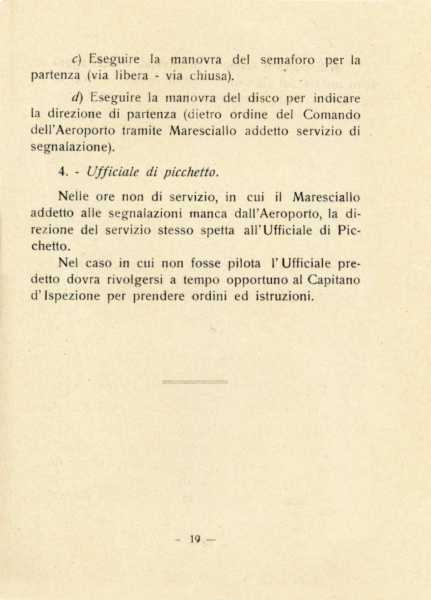 c) Eseguire la manovra del semaforo per la partenza (via libera - via chiusa).

d) Eseguire la manovra del disco per indicare la direzione di partenza (dietro ordine del Comando dell'Aeroporto tramite Maresciallo addetto servizio di segnalazione).

4. - Ufficiale di picchetto.

Nelle ore non di servizio, in cui il Maresciallo addetto alle segnalazioni manca dall'Aeroporto, la direzione del servizio stesso spetta all'Ufficiale di Picchetto.

Nel caso in cui non fosse pilota l'Ufficiale predetto dovra rivolgersi a tempo opportuno al Capitano d'Ispezione per prendere ordini ed istruzioni.

— 19 —